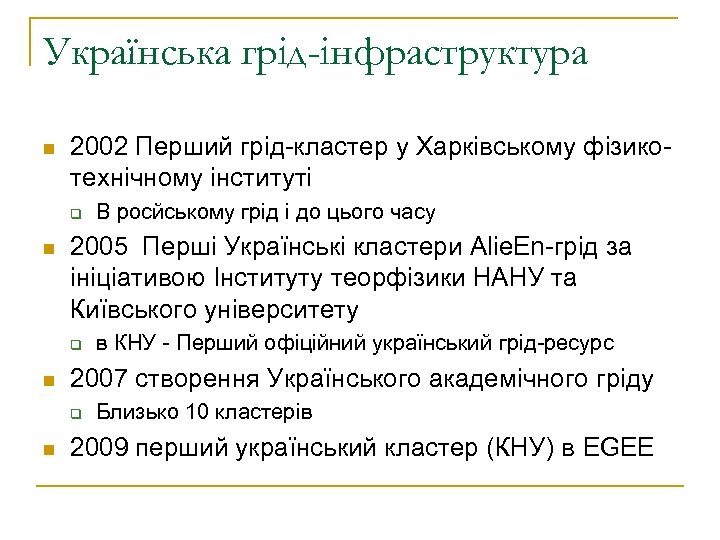 Українська грід-інфраструктура

2002 Перший грід-кластер у Харківському фізико-технічному інституті

В російському грід і до цього часу

2005  Перші Українські кластери AlieEn-грід за ініціативою Інституту теорфізики НАНУ та Київського університету

в КНУ - Перший офіційний український грід-ресурс

2007 створення Українського академічного гріду

Близько 10 кластерів

2009 перший український кластер (КНУ) в EGEE